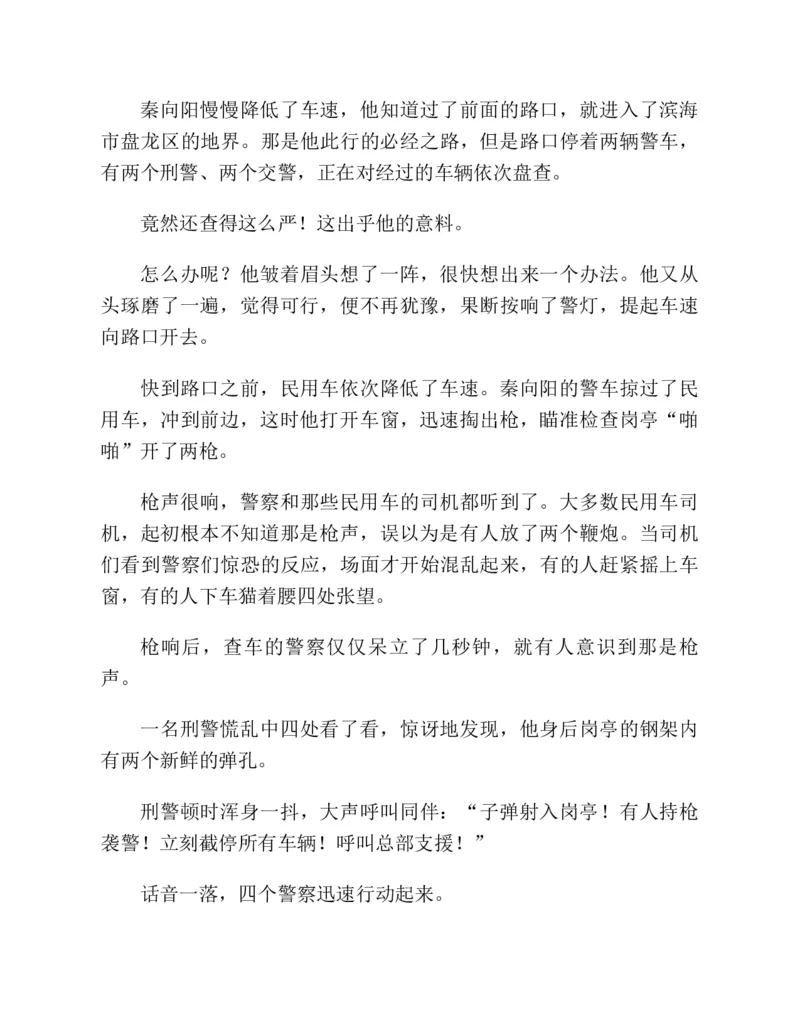 秦向阳慢慢降低了车速，他知道过了前面的路口，就进入了滨海市盘龙区的地界。那是他此行的必经之路，但是路口停着两辆警车，有两个刑警、两个交警，正在对经过的车辆依次盘查。

竟然还查得这么严！这出乎他的意料。

怎么办呢？他皱着眉头想了一阵，很快想出来一个办法。他又从头琢磨了一遍，觉得可行，便不再犹豫，果断按响了警灯，提起车速向路口开去。

快到路口之前，民用车依次降低了车速。秦向阳的警车掠过了民用车，冲到前边，这时他打开车窗，迅速掏出枪，瞄准检查岗亭“啪啪”开了两枪。

枪声很响，警察和那些民用车的司机都听到了。大多数民用车司机，起初根本不知道那是枪声，误以为是有人放了两个鞭炮。当司机们看到警察们惊恐的反应，场面才开始混乱起来，有的人赶紧摇上车窗，有的人下车猫着腰四处张望。

枪响后，查车的警察仅仅呆立了几秒钟，就有人意识到那是枪声。

一名刑警慌乱中四处看了看，惊讶地发现，他身后岗亭的钢架内有两个新鲜的弹孔。

刑警顿时浑身一抖，大声呼叫同伴：“子弹射入岗亭！有人持枪袭警！立刻截停所有车辆！呼叫总部支援！”

话音一落，四个警察迅速行动起来。